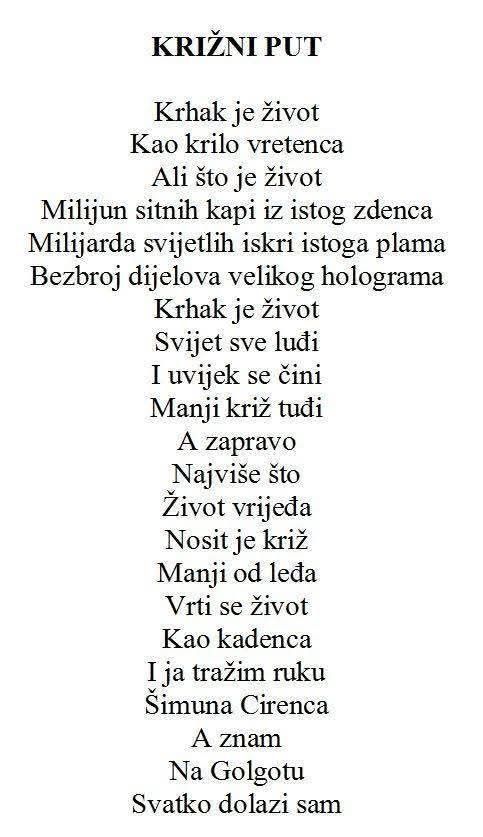 KRIŽNI PUT

Krhak je život
Kao krilo vretenca
Ali što je život
Milijun sitnih kapi iz istog zdenca
Milijarda svijetlih iskri istoga plama
Bezbroj dijelova velikog holograma
Krhak je život
Svijet sve luđi
I uvijek se čini
Manji križ tuđi
A zapravo
Najviše što
Život vrijeđa
Nosit je križ
Manji od leđa
Vrti se život
Kao kadenca
I ja tražim ruku
Šimuna Cirenca
A znam
Na Golgotu
Svatko dolazi sam